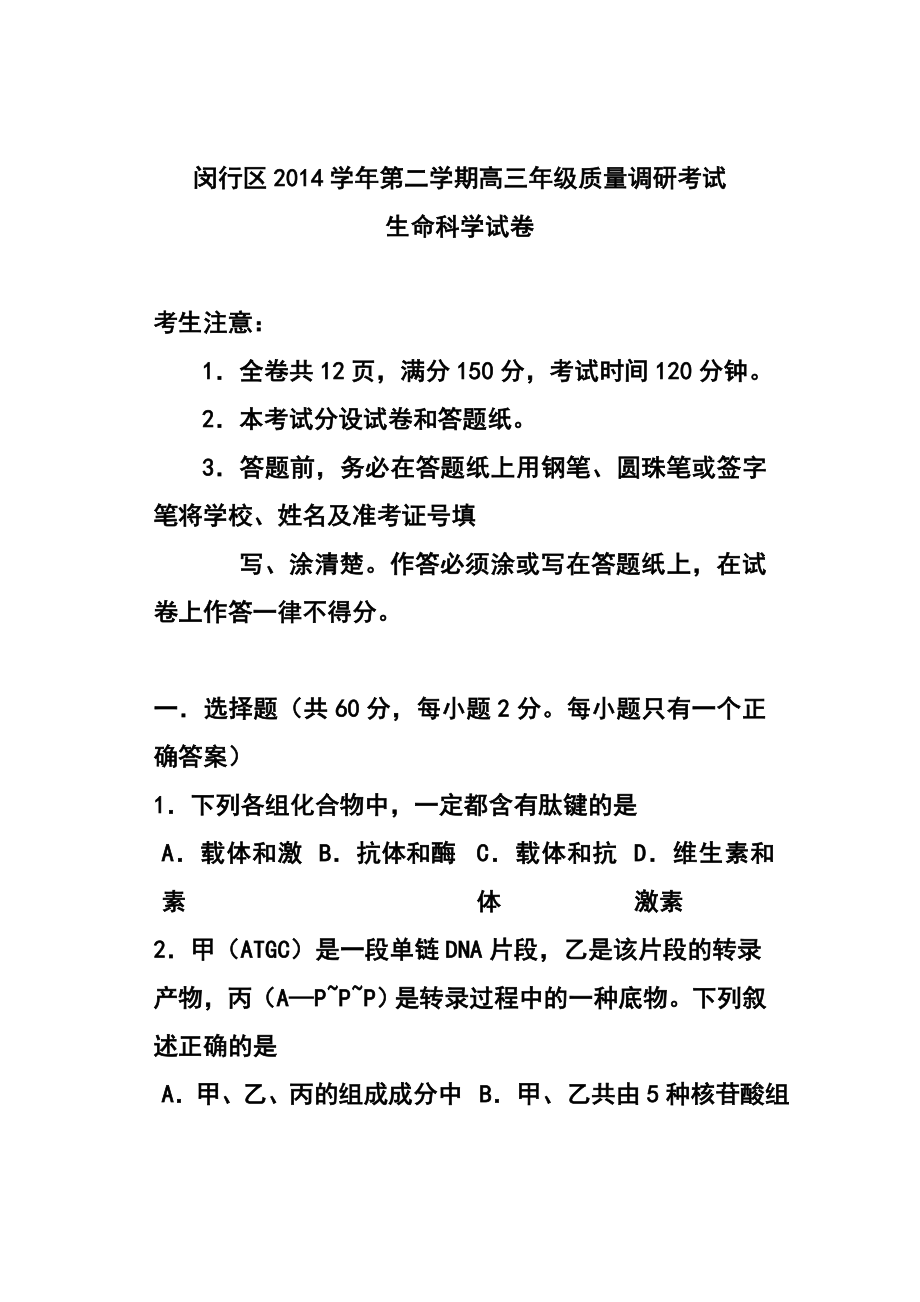 闵行区2014学年第二学期高三年级质量调研考试
生命科学试卷

考生注意：

1．全卷共12页，满分150分，考试时间120分钟。

2．本考试分设试卷和答题纸。

3．答题前，务必在答题纸上用钢笔、圆珠笔或签字笔将学校、姓名及准考证号填

写、涂清楚。作答必须涂或写在答题纸上，在试卷上作答一律不得分。

一．选择题（共60分，每小题2分。每小题只有一个正确答案）

1．下列各组化合物中，一定都含有肽键的是

A．载体和激素 B．抗体和酶 C．载体和抗体 D．维生素和激素

2．甲（ATGC）是一段单链DNA片段，乙是该片段的转录产物，丙（A—P~P~P）是转录过程中的一种底物。下列叙述正确的是

A．甲、乙、丙的组成成分中 B．甲、乙共由5种核苷酸组